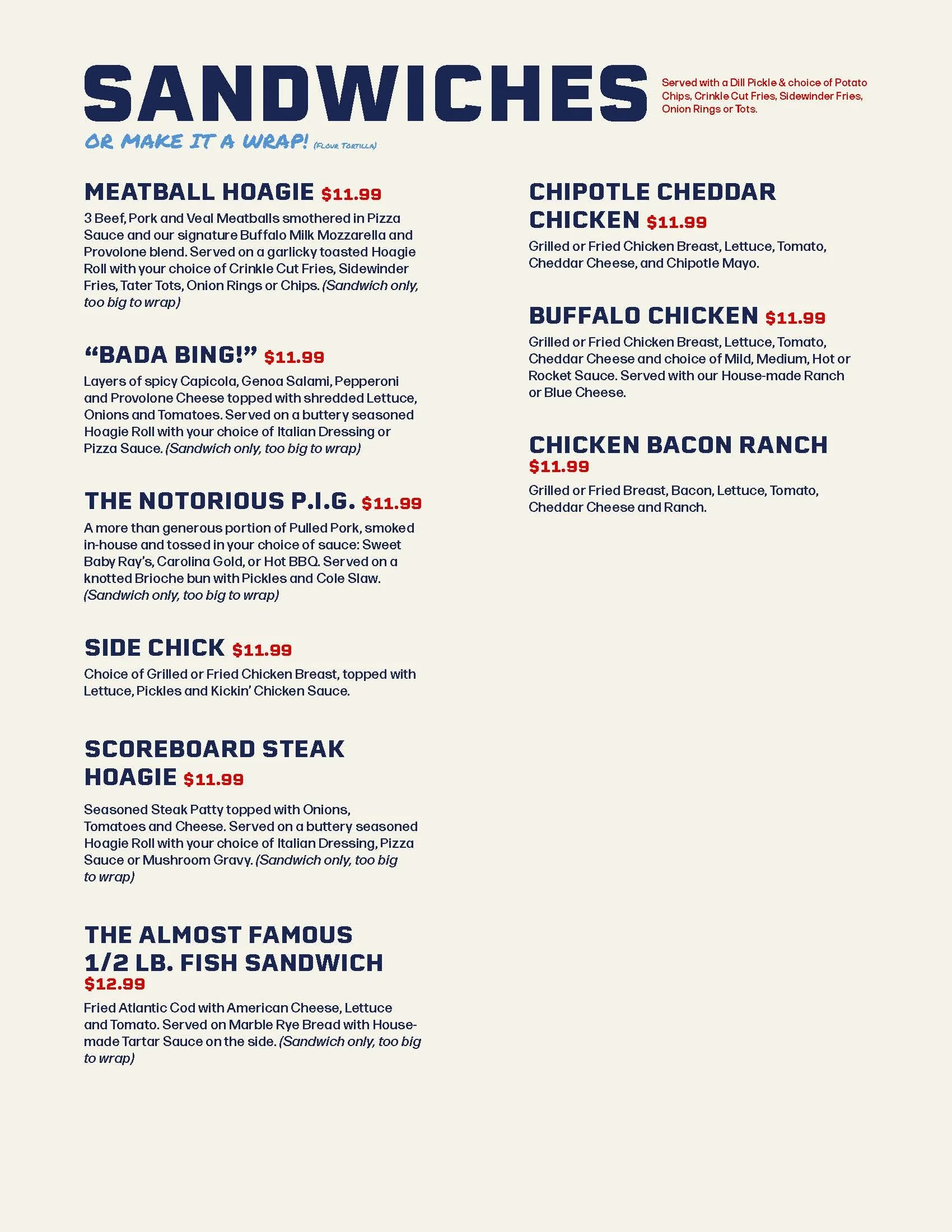 SANDWICHES

Served with a Dill Pickle & choice of Potato Chips, Crinkle Cut Fries, Sidewinder Fries, Onion Rings or Tots.

OR MAKE IT A WRAP! (FLOUR TORTILLA)

MEATBALL HOAGIE $11.99

3 Beef, Pork and Veal Meatballs smothered in Pizza Sauce and our signature Buffalo Milk Mozzarella and Provolone blend. Served on a garlicky toasted Hoagie Roll with your choice of Crinkle Cut Fries, Sidewinder Fries, Tater Tots, Onion Rings or Chips. (Sandwich only, too big to wrap)

“BADA BING!” $11.99

Layers of spicy Capicola, Genoa Salami, Pepperoni and Provolone Cheese topped with shredded Lettuce, Onions and Tomatoes. Served on a buttery seasoned Hoagie Roll with your choice of Italian Dressing or Pizza Sauce. (Sandwich only, too big to wrap)

THE NOTORIOUS P.I.G. $11.99

A more than generous portion of Pulled Pork, smoked in-house and tossed in your choice of sauce: Sweet Baby Ray’s, Carolina Gold, or Hot BBQ. Served on a knotted Brioche bun with Pickles and Cole Slaw. (Sandwich only, too big to wrap)

SIDE CHICK $11.99

Choice of Grilled or Fried Chicken Breast, topped with Lettuce, Pickles and Kickin’ Chicken Sauce.

SCOREBOARD STEAK HOAGIE $11.99

Seasoned Steak Patty topped with Onions, Tomatoes and Cheese. Served on a buttery seasoned Hoagie Roll with your choice of Italian Dressing, Pizza Sauce or Mushroom Gravy. (Sandwich only, too big to wrap)

THE ALMOST FAMOUS 1/2 LB. FISH SANDWICH $12.99

Fried Atlantic Cod with American Cheese, Lettuce and Tomato. Served on Marble Rye Bread with House-made Tartar Sauce on the side. (Sandwich only, too big to wrap)

CHIPOTLE CHEDDAR CHICKEN $11.99

Grilled or Fried Chicken Breast, Lettuce, Tomato, Cheddar Cheese, and Chipotle Mayo.

BUFFALO CHICKEN $11.99

Grilled or Fried Chicken Breast, Lettuce, Tomato, Cheddar Cheese and choice of Mild, Medium, Hot or Rocket Sauce. Served with our House-made Ranch or Blue Cheese.

CHICKEN BACON RANCH $11.99

Grilled or Fried Breast, Bacon, Lettuce, Tomato, Cheddar Cheese and Ranch.